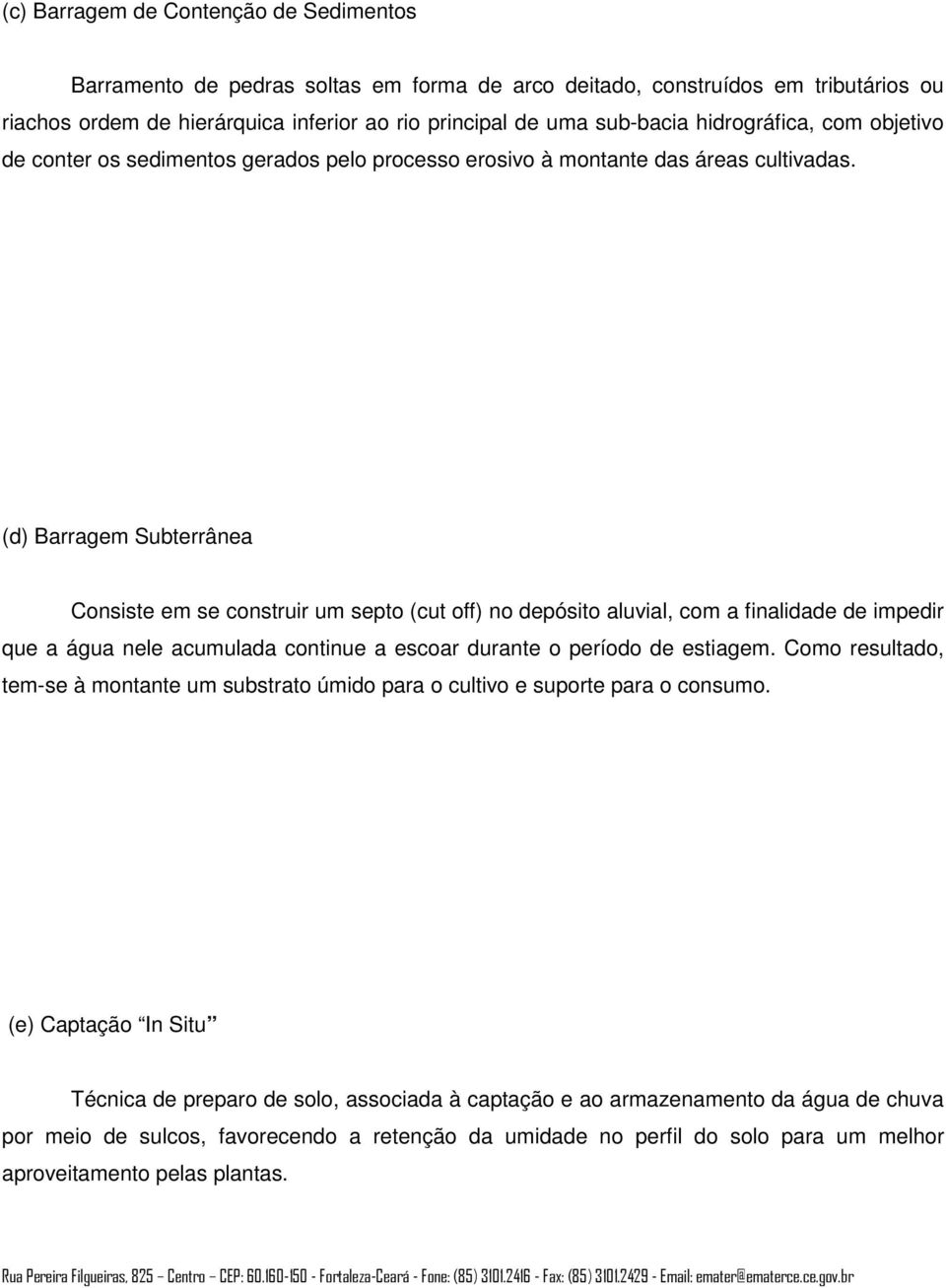 (c) Barragem de Contenção de Sedimentos

Barramento de pedras soltas em forma de arco deitado, construídos em tributários ou riachos ordem de hierárquica inferior ao rio principal de uma sub-bacia hidrográfica, com objetivo de conter os sedimentos gerados pelo processo erosivo à montante das áreas cultivadas.

(d) Barragem Subterrânea

Consiste em se construir um septo (cut off) no depósito aluvial, com a finalidade de impedir que a água nele acumulada continue a escoar durante o período de estiagem. Como resultado, tem-se à montante um substrato úmido para o cultivo e suporte para o consumo.

(e) Captação “In Situ”

Técnica de preparo de solo, associada à captação e ao armazenamento da água de chuva por meio de sulcos, favorecendo a retenção da umidade no perfil do solo para um melhor aproveitamento pelas plantas.

Rua Pereira Filgueiras, 825 – Centro – CEP: 60.160-150 - Fortaleza-Ceará - Fone: (85) 3101.2416 - Fax: (85) 3101.2429 - Email: emater@ematerce.ce.gov.br